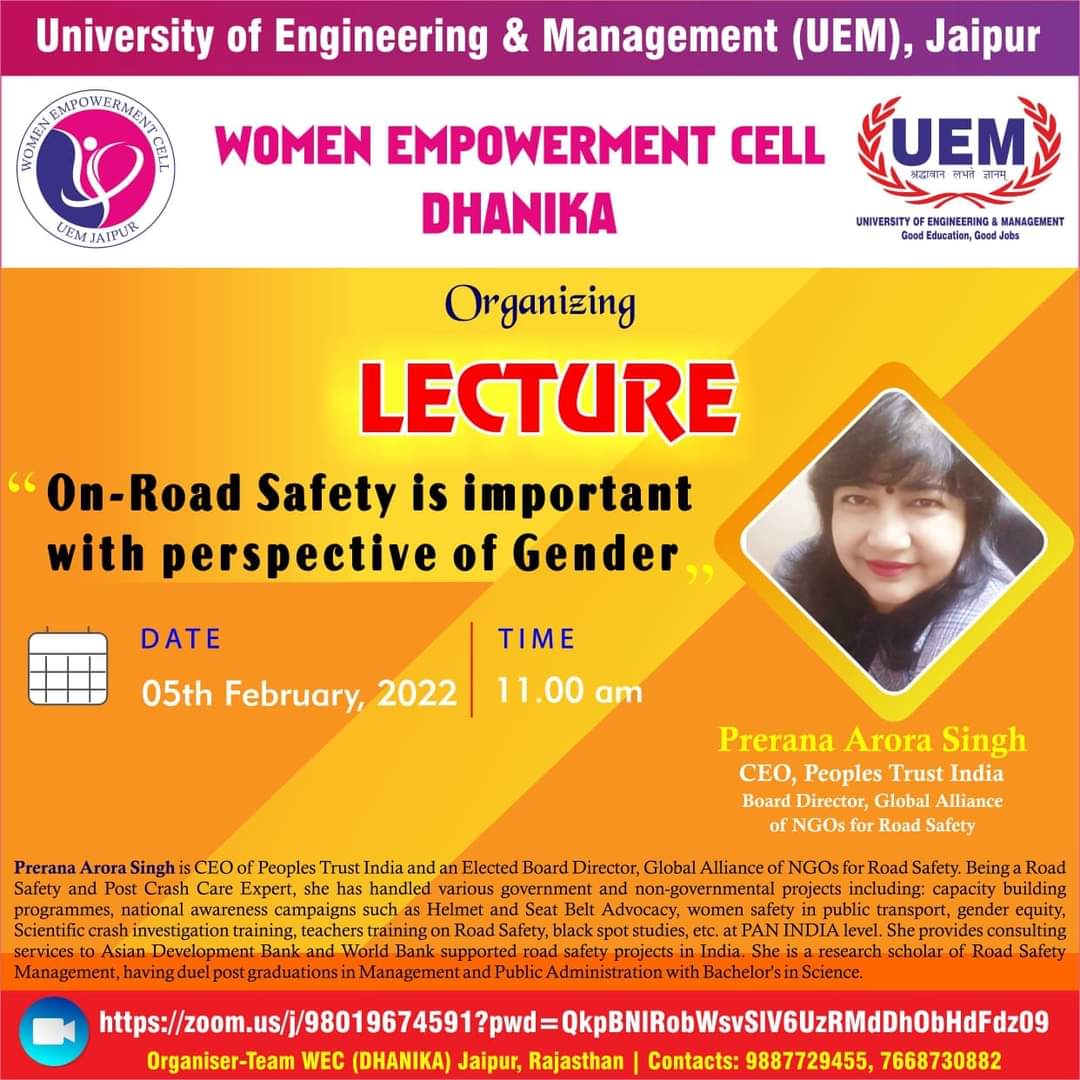 University of Engineering & Management (UEM), Jaipur

WOMEN EMPOWERMENT CELL
UEM JAIPUR

WOMEN EMPOWERMENT CELL
DHANIKA

UEM
श्रद्धावान लभते ज्ञानम्
UNIVERSITY OF ENGINEERING & MANAGEMENT
Good Education, Good Jobs

Organizing

LECTURE

" On-Road Safety is important with perspective of Gender "

DATE
05th February, 2022

TIME
11.00 am

Prerana Arora Singh
CEO, Peoples Trust India
Board Director, Global Alliance of NGOs for Road Safety

Prerana Arora Singh is CEO of Peoples Trust India and an Elected Board Director, Global Alliance of NGOs for Road Safety. Being a Road Safety and Post Crash Care Expert, she has handled various government and non-governmental projects including: capacity building programmes, national awareness campaigns such as Helmet and Seat Belt Advocacy, women safety in public transport, gender equity, Scientific crash investigation training, teachers training on Road Safety, black spot studies, etc. at PAN INDIA level. She provides consulting services to Asian Development Bank and World Bank supported road safety projects in India. She is a research scholar of Road Safety Management, having duel post graduations in Management and Public Administration with Bachelor's in Science.

https://zoom.us/j/98019674591?pwd=QkpBNlRobWsvSlV6UzRMdDhObHdFdz09
Organiser-Team WEC (DHANIKA) Jaipur, Rajasthan | Contacts: 9887729455, 7668730882